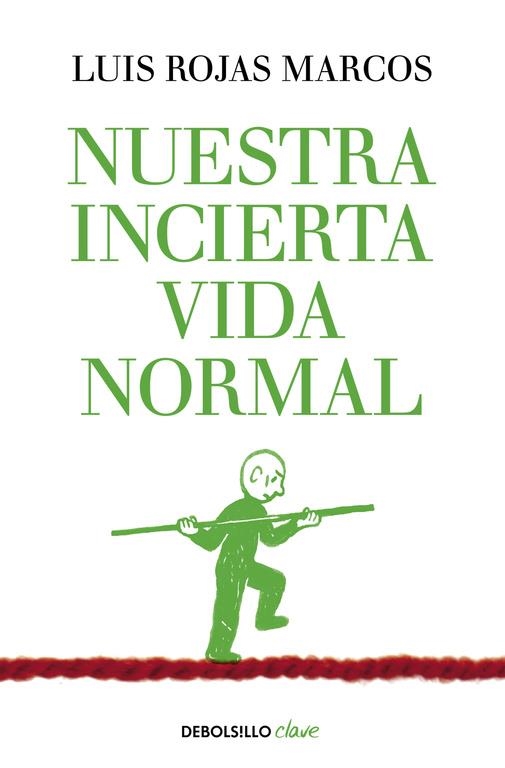 LUIS ROJAS MARCOS

NUESTRA INCIERTA VIDA NORMAL

DEBOLS!LLO clave